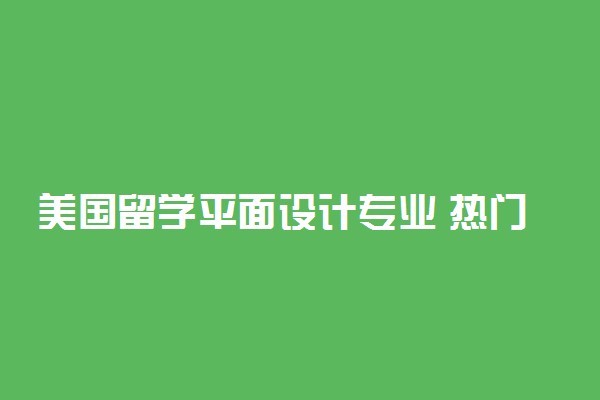 美国留学平面设计专业 热门